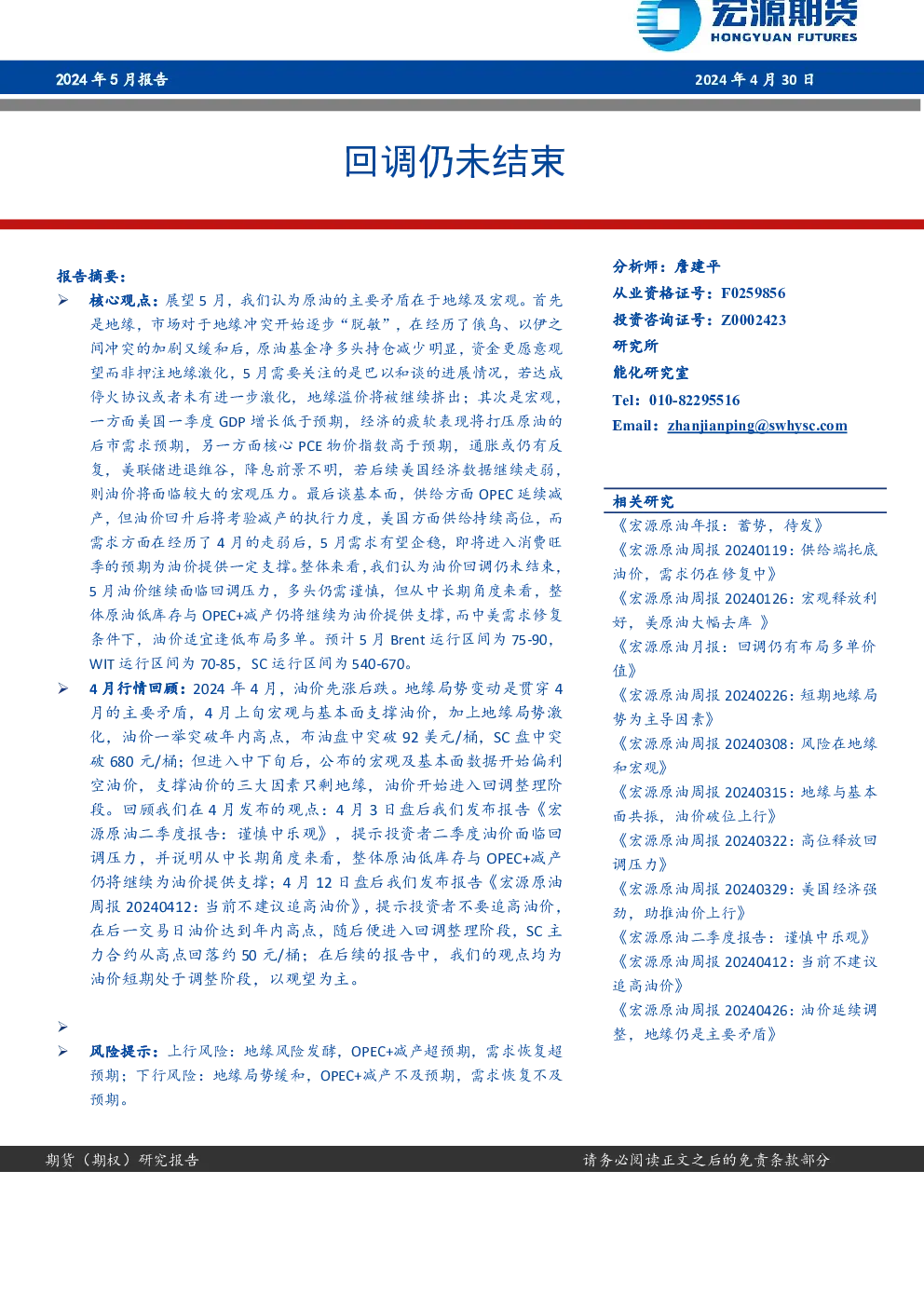 宏源期货
HONGYUAN FUTURES

2024年5月报告

2024年4月30日

回调仍未结束

报告摘要：

➢ 核心观点：展望5月，我们认为原油的主要矛盾在于地缘及宏观。首先是地缘，市场对于地缘冲突开始逐步“脱敏”，在经历了俄乌、以伊之间冲突的加剧又缓和后，原油基金净多头持仓减少明显，资金更愿意观望而非押注地缘激化，5月需要关注的是巴以和谈的进展情况，若达成停火协议或者未有进一步激化，地缘溢价将被继续挤出；其次是宏观，一方面美国一季度GDP增长低于预期，经济的疲软表现将打压原油的后市需求预期，另一方面核心PCE物价指数高于预期，通胀或仍有反复，美联储进退维谷，降息前景不明，若后续美国经济数据继续走弱，则油价将面临较大的宏观压力。最后谈基本面，供给方面OPEC延续减产，但油价回升后将考验减产的执行力度，美国方面供给持续高位，而需求方面在经历了4月的走弱后，5月需求有望企稳，即将进入消费旺季的预期为油价提供一定支撑。整体来看，我们认为油价回调仍未结束，5月油价继续面临回调压力，多头仍需谨慎，但从中长期角度来看，整体原油低库存与OPEC+减产仍将继续为油价提供支撑，而中美需求修复条件下，油价适宜逢低布局多单。预计5月Brent运行区间为75-90，WIT运行区间为70-85，SC运行区间为540-670。

➢ 4月行情回顾：2024年4月，油价先涨后跌。地缘局势变动是贯穿4月的主要矛盾，4月上旬宏观与基本面支撑油价，加上地缘局势激化，油价一举突破年内高点，布油盘中突破92美元/桶，SC盘中突破680元/桶；但进入中下旬后，公布的宏观及基本面数据开始偏利空油价，支撑油价的三大因素只剩地缘，油价开始进入回调整理阶段。回顾我们在4月发布的观点：4月3日盘后我们发布报告《宏源原油二季度报告：谨慎中乐观》，提示投资者二季度油价面临回调压力，并说明从中长期角度来看，整体原油低库存与OPEC+减产仍将继续为油价提供支撑；4月12日盘后我们发布报告《宏源原油周报20240412：当前不建议追高油价》，提示投资者不要追高油价，在后一交易日油价达到年内高点，随后便进入回调整理阶段，SC主力合约从高点回落约50元/桶；在后续的报告中，我们的观点均为油价短期处于调整阶段，以观望为主。

➢

➢ 风险提示：上行风险：地缘风险发酵，OPEC+减产超预期，需求恢复超预期；下行风险：地缘局势缓和，OPEC+减产不及预期，需求恢复不及预期。

分析师：詹建平
从业资格证号：F0259856
投资咨询证号：Z0002423
研究所
能化研究室
Tel：010-82295516
Email：zhanjianping@swhysc.com

相关研究

《宏源原油年报：蓄势，待发》
《宏源原油周报20240119：供给端托底油价，需求仍在修复中》
《宏源原油周报20240126：宏观释放利好，美原油大幅去库 》
《宏源原油月报：回调仍有布局多单价值》
《宏源原油周报20240226：短期地缘局势为主导因素》
《宏源原油周报20240308：风险在地缘和宏观》
《宏源原油周报20240315：地缘与基本面共振，油价破位上行》
《宏源原油周报20240322：高位释放回调压力》
《宏源原油周报20240329：美国经济强劲，助推油价上行》
《宏源原油二季度报告：谨慎中乐观》
《宏源原油周报20240412：当前不建议追高油价》
《宏源原油周报20240426：油价延续调整，地缘仍是主要矛盾》

期货（期权）研究报告

请务必阅读正文之后的免责条款部分